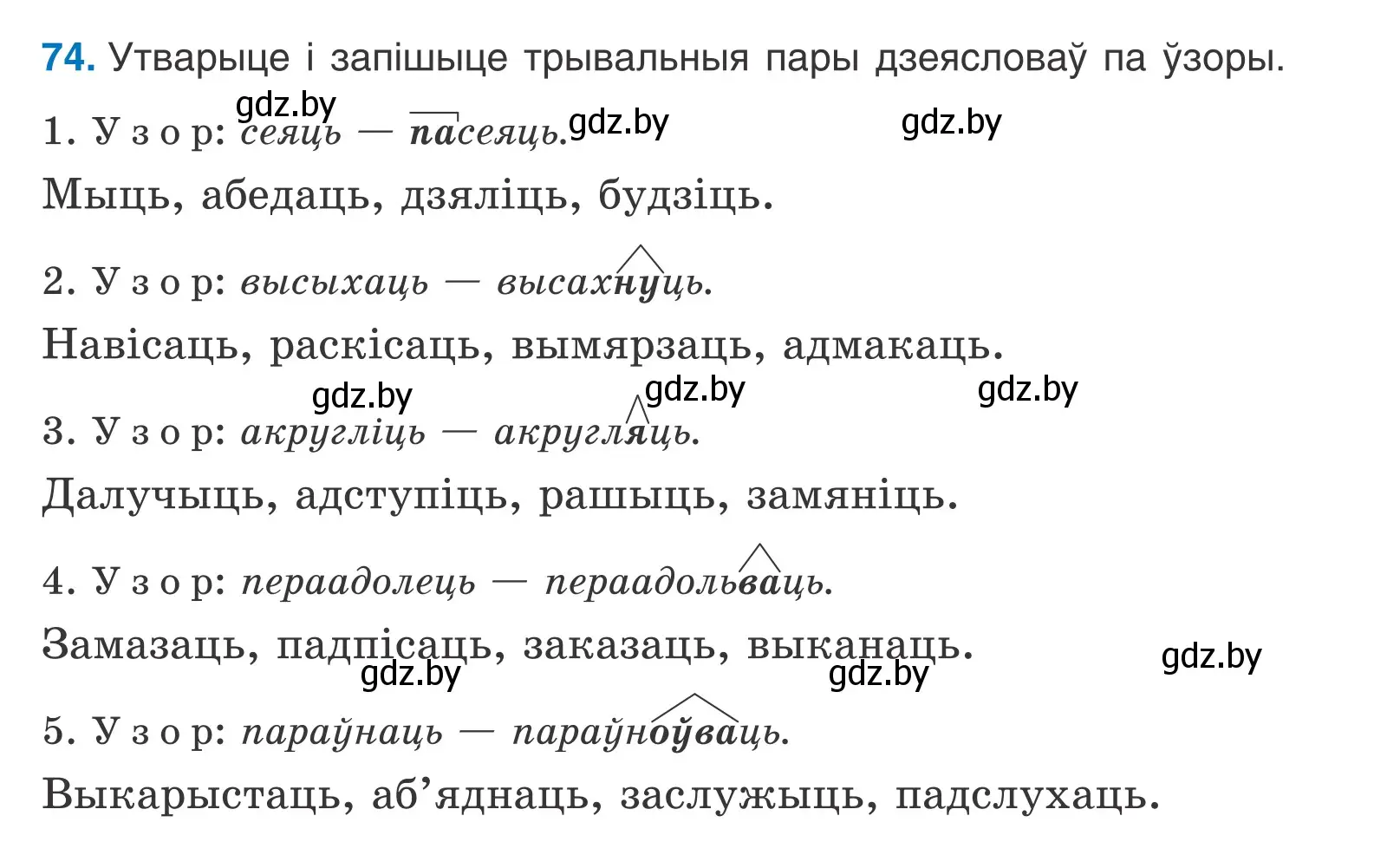 74. Утварыце і запішыце трывальныя пары дзеясловаў па ўзоры.

gdz.by gdz.by gdz.by

1. Узор: сеяць — пасеяць.

Мыць, абедаць, дзяліць, будзіць.

2. Узор: высыхаць — высахнуць.

Навісаць, раскісаць, вымярзаць, адмакаць.

gdz.by gdz.by gdz.by

3. Узор: акругліць — акругляць.

Далучыць, адступіць, рашыць, замяніць.

4. Узор: пераадолець — пераадольваць.

Замазаць, падпісаць, заказаць, выканаць.

gdz.by gdz.by gdz.by

5. Узор: параўнаць — параўноўваць.

Выкарыстаць, аб’яднаць, заслужыць, падслухаць.